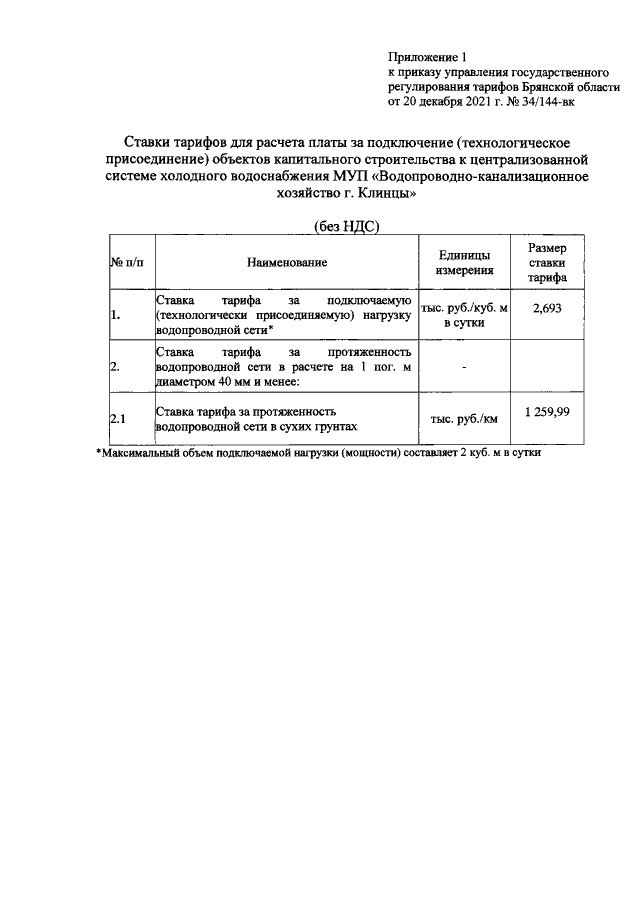 Приложение 1
к приказу управления государственного регулирования тарифов Брянской области от 20 декабря 2021 г. № 34/144-вк

Ставки тарифов для расчета платы за подключение (технологическое присоединение) объектов капитального строительства к централизованной системе холодного водоснабжения МУП «Водопроводно-канализационное хозяйство г. Клинцы»

(без НДС)

| № п/п | Наименование | Единицы измерения | Размер ставки тарифа |
|---|---|---|---|
| 1. | Ставка тарифа за подключаемую (технологически присоединяемую) нагрузку водопроводной сети* | тыс. руб./куб. м в сутки | 2,693 |
| 2. | Ставка тарифа за протяженность водопроводной сети в расчете на 1 пог. м диаметром 40 мм и менее: | - | |
| 2.1 | Ставка тарифа за протяженность водопроводной сети в сухих грунтах | тыс. руб./км | 1 259,99 |

*Максимальный объем подключаемой нагрузки (мощности) составляет 2 куб. м в сутки